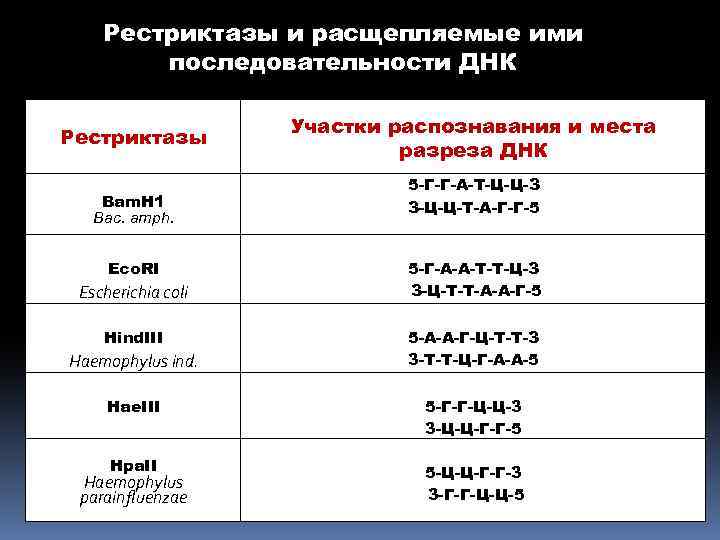 Рестриктазы и расщепляемые ими последовательности ДНК

| Рестриктазы | Участки распознавания и места разреза ДНК |
|---|---|
| BamH1 Bac. amph. | 5-Г-Г-А-Т-Ц-Ц-3 3-Ц-Ц-Т-А-Г-Г-5 |
| EcoRI Escherichia coli | 5-Г-А-А-Т-Т-Ц-3 3-Ц-Т-Т-А-А-Г-5 |
| HindIII Haemophylus ind. | 5-А-А-Г-Ц-Т-Т-3 3-Т-Т-Ц-Г-А-А-5 |
| HaeIII | 5-Г-Г-Ц-Ц-3 3-Ц-Ц-Г-Г-5 |
| HpaII Haemophylus parainfluenzae | 5-Ц-Ц-Г-Г-3 3-Г-Г-Ц-Ц-5 |